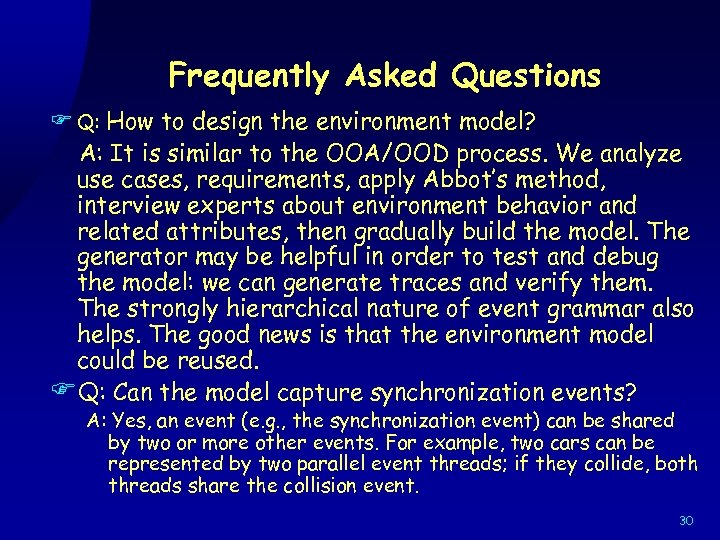 Frequently Asked Questions

Q: How to design the environment model?

A: It is similar to the OOA/OOD process. We analyze use cases, requirements, apply Abbot's method, interview experts about environment behavior and related attributes, then gradually build the model. The generator may be helpful in order to test and debug the model: we can generate traces and verify them. The strongly hierarchical nature of event grammar also helps. The good news is that the environment model could be reused.

Q: Can the model capture synchronization events?

A: Yes, an event (e.g., the synchronization event) can be shared by two or more other events. For example, two cars can be represented by two parallel event threads; if they collide, both threads share the collision event.

30